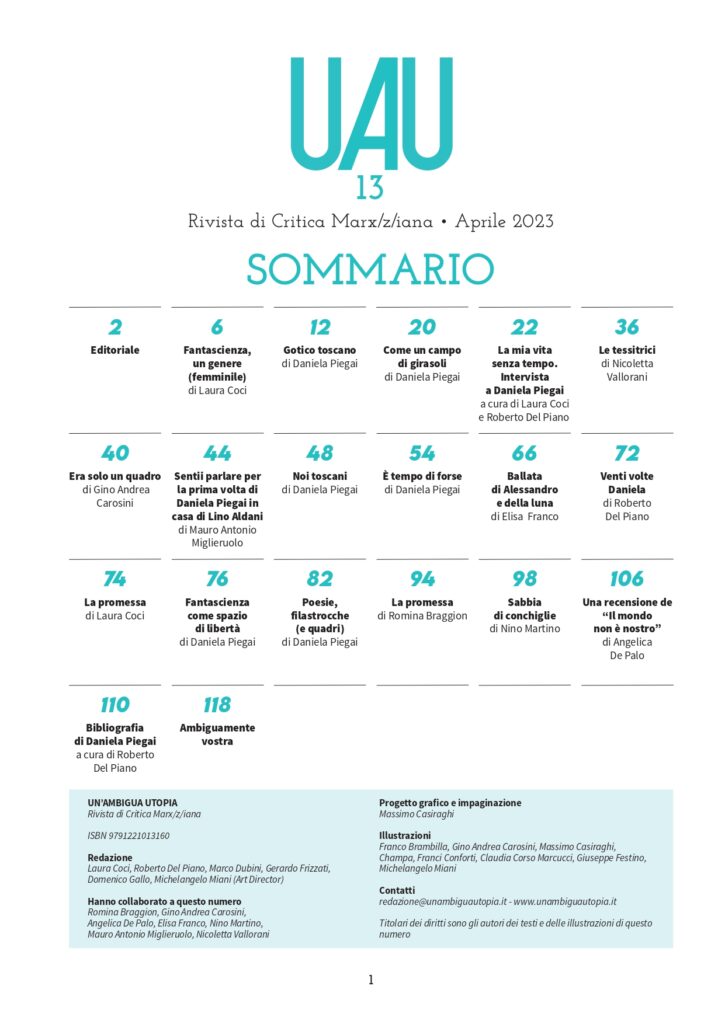 UAU
13

Rivista di Critica Marx/z/iana • Aprile 2023

SOMMARIO

2
Editoriale

6
Fantascienza, un genere (femminile)
di Laura Coci

12
Gotico toscano
di Daniela Piegai

20
Come un campo di girasoli
di Daniela Piegai

22
La mia vita senza tempo. Intervista a Daniela Piegai
a cura di Laura Coci e Roberto Del Piano

36
Le tessitrici
di Nicoletta Vallorani

40
Era solo un quadro
di Gino Andrea Carosini

44
Sentii parlare per la prima volta di Daniela Piegai in casa di Lino Aldani
di Mauro Antonio Miglieruolo

48
Noi toscani
di Daniela Piegai

54
È tempo di forse
di Daniela Piegai

66
Ballata di Alessandro e della luna
di Elisa Franco

72
Venti volte Daniela
di Roberto Del Piano

74
La promessa
di Laura Coci

76
Fantascienza come spazio di libertà
di Daniela Piegai

82
Poesie, filastrocche (e quadri)
di Daniela Piegai

94
La promessa
di Romina Braggion

98
Sabbia di conchiglie
di Nino Martino

106
Una recensione de "Il mondo non è nostro"
di Angelica De Palo

110
Bibliografia di Daniela Piegai
a cura di Roberto Del Piano

118
Ambiguamente vostra

UN'AMBIGUA UTOPIA
Rivista di Critica Marx/z/iana

ISBN 9791221013160

Redazione
Laura Coci, Roberto Del Piano, Marco Dubini, Gerardo Frizzati, Domenico Gallo, Michelangelo Miani (Art Director)

Hanno collaborato a questo numero
Romina Braggion, Gino Andrea Carosini, Angelica De Palo, Elisa Franco, Nino Martino, Mauro Antonio Miglieruolo, Nicoletta Vallorani

Progetto grafico e impaginazione
Massimo Casiraghi

Illustrazioni
Franco Brambilla, Gino Andrea Carosini, Massimo Casiraghi, Champa, Franci Conforti, Claudia Corso Marcucci, Giuseppe Festino, Michelangelo Miani

Contatti
redazione@unambiguautopia.it - www.unambiguautopia.it

Titolari dei diritti sono gli autori dei testi e delle illustrazioni di questo numero

1